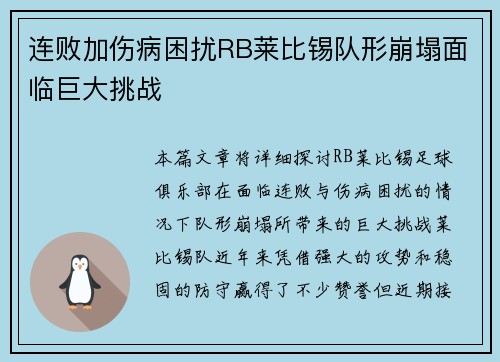 连败加伤病困扰RB莱比锡队形崩塌面临巨大挑战

本篇文章将详细探讨RB莱比锡足球俱乐部在面临连败与伤病困扰的情况下队形崩塌所带来的巨大挑战莱比锡队近年来凭借强大的攻势和稳固的防守赢得了不少赞誉但近期接